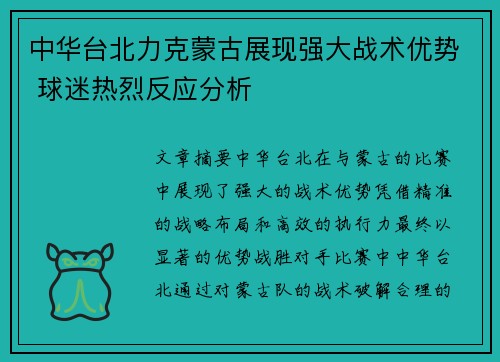 中华台北力克蒙古展现强大战术优势 球迷热烈反应分析

文章摘要中华台北在与蒙古的比赛中展现了强大的战术优势凭借精准的战略布局和高效的执行力最终以显著的优势战胜对手比赛中中华台北通过对蒙古队的战术破解合理的